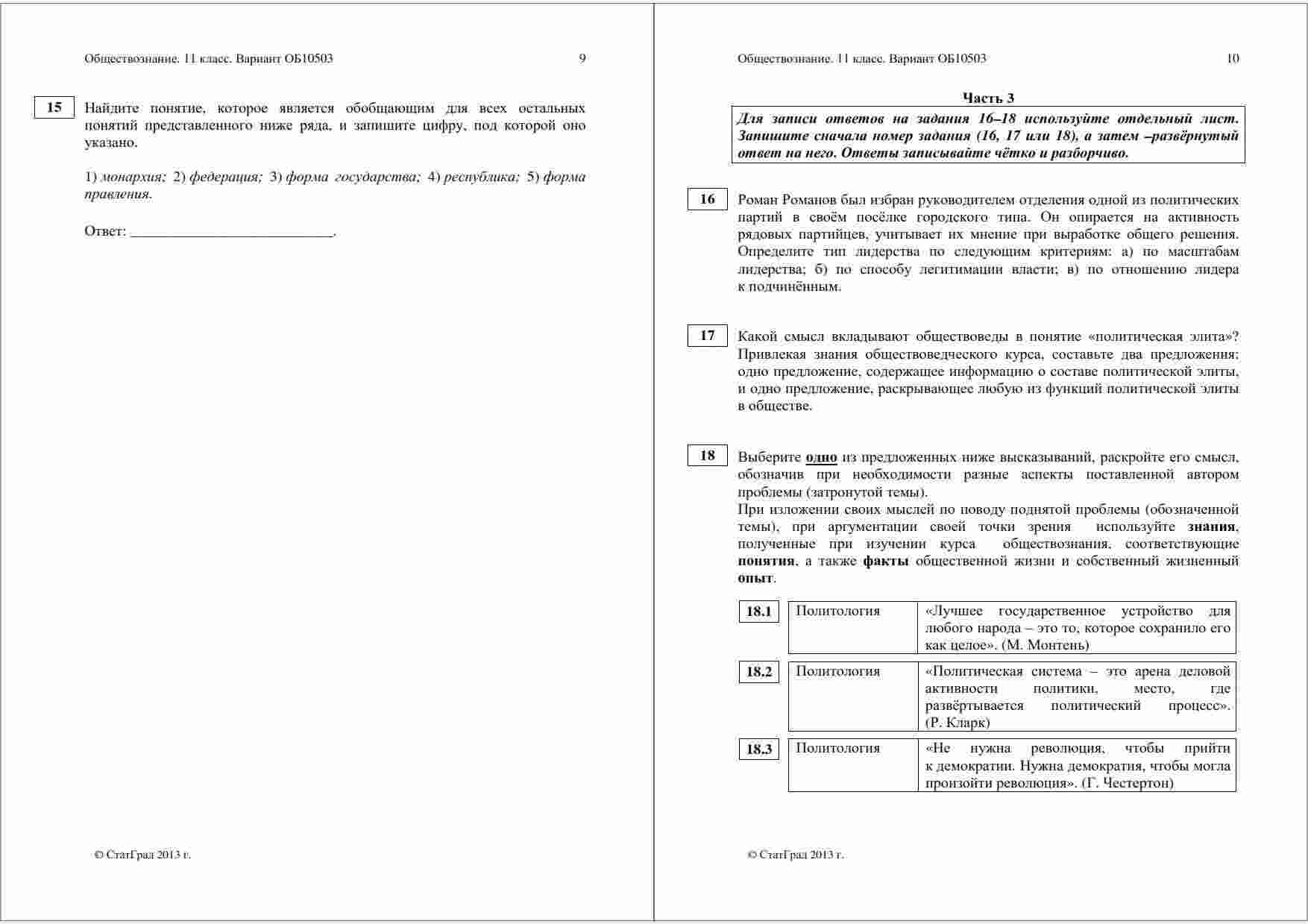 Обществознание. 11 класс. Вариант ОБ10503 9

15 Найдите понятие, которое является обобщающим для всех остальных понятий представленного ниже ряда, и запишите цифру, под которой оно указано.

1) монархия; 2) федерация; 3) форма государства; 4) республика; 5) форма правления.

Ответ: ___________________________.

© СтатГрад 2013 г.

Обществознание. 11 класс. Вариант ОБ10503 10

Часть 3

Для записи ответов на задания 16–18 используйте отдельный лист. Запишите сначала номер задания (16, 17 или 18), а затем –развёрнутый ответ на него. Ответы записывайте чётко и разборчиво.

16 Роман Романов был избран руководителем отделения одной из политических партий в своём посёлке городского типа. Он опирается на активность рядовых партийцев, учитывает их мнение при выработке общего решения. Определите тип лидерства по следующим критериям: а) по масштабам лидерства; б) по способу легитимации власти; в) по отношению лидера к подчинённым.

17 Какой смысл вкладывают обществоведы в понятие «политическая элита»? Привлекая знания обществоведческого курса, составьте два предложения: одно предложение, содержащее информацию о составе политической элиты, и одно предложение, раскрывающее любую из функций политической элиты в обществе.

18 Выберите одно из предложенных ниже высказываний, раскройте его смысл, обозначив при необходимости разные аспекты поставленной автором проблемы (затронутой темы).
При изложении своих мыслей по поводу поднятой проблемы (обозначенной темы), при аргументации своей точки зрения используйте знания, полученные при изучении курса обществознания, соответствующие понятия, а также факты общественной жизни и собственный жизненный опыт.

| 18.1 | Политология | «Лучшее государственное устройство для любого народа – это то, которое сохранило его как целое». (М. Монтень) |
|---|---|---|
| 18.2 | Политология | «Политическая система – это арена деловой активности политики, место, где развёртывается политический процесс». (Р. Кларк) |
| 18.3 | Политология | «Не нужна революция, чтобы прийти к демократии. Нужна демократия, чтобы могла произойти революция». (Г. Честертон) |

© СтатГрад 2013 г.